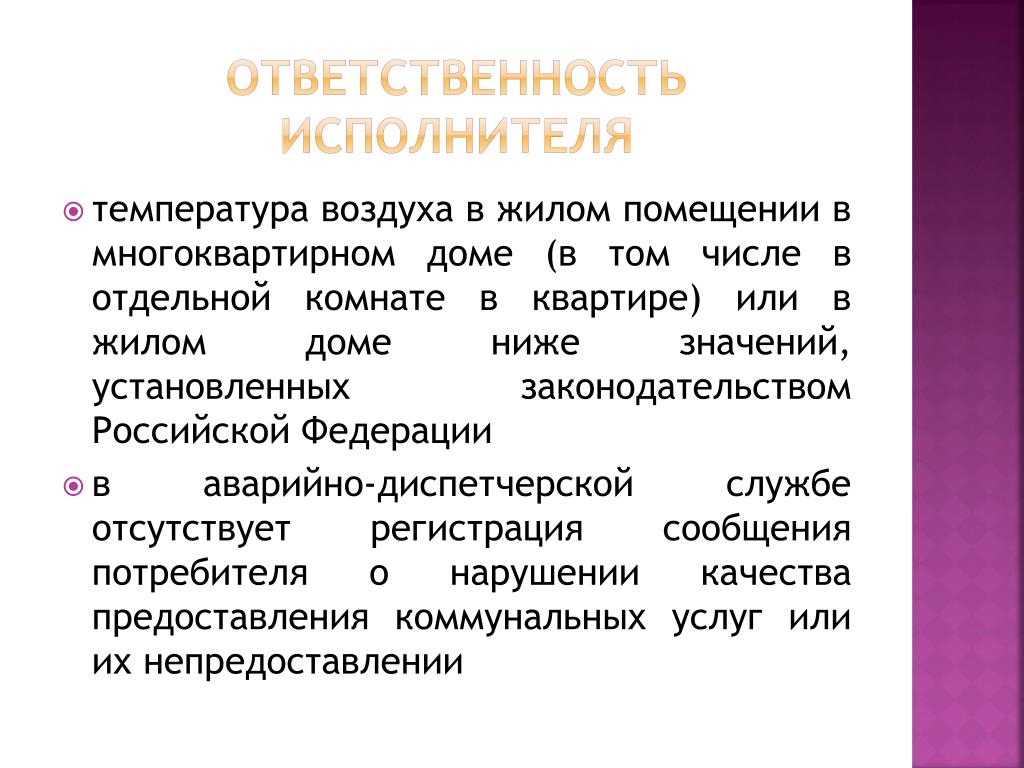 ОТВЕТСТВЕННОСТЬ ИСПОЛНИТЕЛЯ

температура воздуха в жилом помещении в многоквартирном доме (в том числе в отдельной комнате в квартире) или в жилом доме ниже значений, установленных законодательством Российской Федерации

в аварийно-диспетчерской службе отсутствует регистрация сообщения потребителя о нарушении качества предоставления коммунальных услуг или их непредоставлении